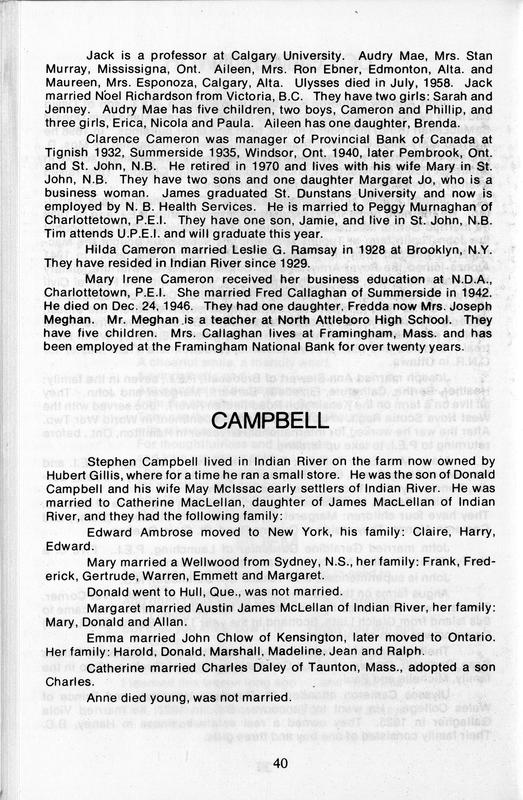 Jack is a professor at Calgary University. Audry Mae, Mrs. Stan Murray, Mississigna, Ont. Aileen, Mrs. Ron Ebner, Edmonton, Alta. and Maureen, Mrs. Esponoza, Calgary, Alta. Ulysses died in July, 1958. Jack married Noel Richardson from Victoria, B.C. They have two girls: Sarah and Jenney. Audry Mae has five children, two boys, Cameron and Phillip, and three girls, Erica, Nicola and Paula. Aileen has one daughter, Brenda.

Clarence Cameron was manager of Provincial Bank of Canada at Tignish 1932, Summerside 1935, Windsor, Ont. 1940, later Pembrook, Ont. and St. John, N.B. He retired in 1970 and lives with his wife Mary in St. John, N.B. They have two sons and one daughter Margaret Jo, who is a business woman. James graduated St. Dunstans University and now is employed by N. B. Health Services. He is married to Peggy Murnaghan of Charlottetown, P.E.I. They have one son, Jamie, and live in St. John, N.B. Tim attends U.P.E.I. and will graduate this year.

Hilda Cameron married Leslie G. Ramsay in 1928 at Brooklyn, N.Y. They have resided in Indian River since 1929.

Mary Irene Cameron received her business education at N.D.A., Charlottetown, P.E.I. She married Fred Callaghan of Summerside in 1942. He died on Dec. 24, 1946. They had one daughter, Fredda now Mrs. Joseph Meghan. Mr. Meghan is a teacher at North Attleboro High School. They have five children. Mrs. Callaghan lives at Framingham, Mass. and has been employed at the Framingham National Bank for over twenty years.

CAMPBELL

Stephen Campbell lived in Indian River on the farm now owned by Hubert Gillis, where for a time he ran a small store. He was the son of Donald Campbell and his wife May McIssac early settlers of Indian River. He was married to Catherine MacLellan, daughter of James MacLellan of Indian River, and they had the following family:

Edward Ambrose moved to New York, his family: Claire, Harry, Edward.

Mary married a Wellwood from Sydney, N.S., her family: Frank, Frederick, Gertrude, Warren, Emmett and Margaret.

Donald went to Hull, Que., was not married.

Margaret married Austin James McLellan of Indian River, her family: Mary, Donald and Allan.

Emma married John Chlow of Kensington, later moved to Ontario. Her family: Harold, Donald, Marshall, Madeline, Jean and Ralph.

Catherine married Charles Daley of Taunton, Mass., adopted a son Charles.

Anne died young, was not married.

40